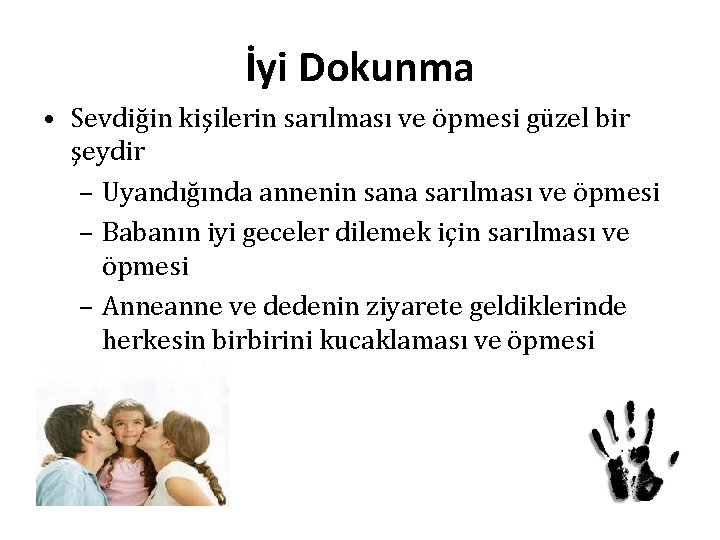 İyi Dokunma

• Sevdiğin kişilerin sarılması ve öpmesi güzel bir şeydir
– Uyandığında annenin sana sarılması ve öpmesi
– Babanın iyi geceler dilemek için sarılması ve öpmesi
– Anneanne ve dedenin ziyarete geldiklerinde herkesin birbirini kucaklaması ve öpmesi